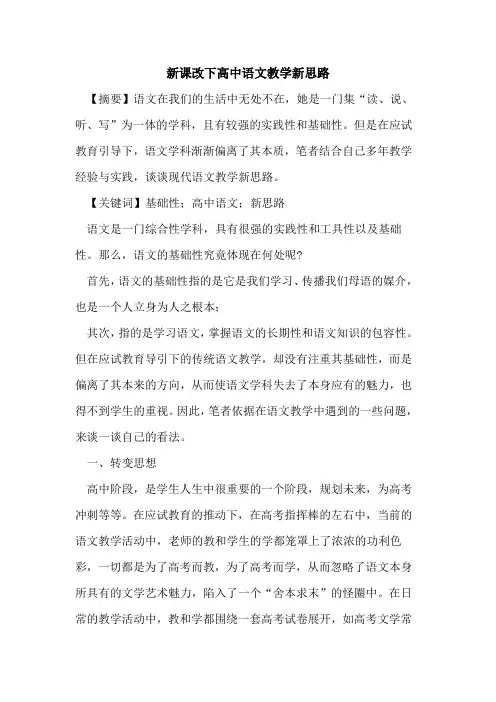 新课改下高中语文教学新思路

【摘要】语文在我们的生活中无处不在，她是一门集“读、说、听、写”为一体的学科，且有较强的实践性和基础性。但是在应试教育引导下，语文学科渐渐偏离了其本质，笔者结合自己多年教学经验与实践，谈谈现代语文教学新思路。

【关键词】基础性；高中语文；新思路

语文是一门综合性学科，具有很强的实践性和工具性以及基础性。那么，语文的基础性究竟体现在何处呢?

首先，语文的基础性指的是它是我们学习、传播我们母语的媒介，也是一个人立身为人之根本；

其次，指的是学习语文，掌握语文的长期性和语文知识的包容性。但在应试教育导引下的传统语文教学，却没有注重其基础性，而是偏离了其本来的方向，从而使语文学科失去了本身应有的魅力，也得不到学生的重视。因此，笔者依据在语文教学中遇到的一些问题，来谈一谈自己的看法。

一、转变思想

高中阶段，是学生人生中很重要的一个阶段，规划未来，为高考冲刺等等。在应试教育的推动下，在高考指挥棒的左右中，当前的语文教学活动中，老师的教和学生的学都笼罩上了浓浓的功利色彩，一切都是为了高考而教，为了高考而学，从而忽略了语文本身所具有的文学艺术魅力，陷入了一个“舍本求末”的怪圈中。在日常的教学活动中，教和学都围绕一套高考试卷展开，如高考文学常